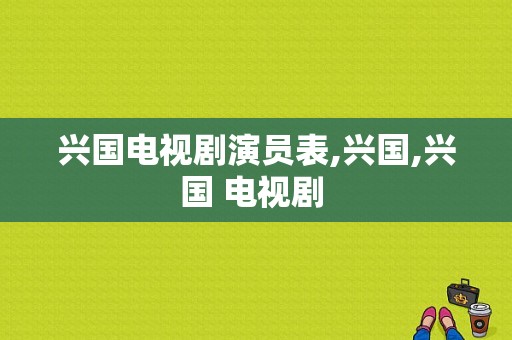 兴国电视剧演员表,兴国,兴国 电视剧